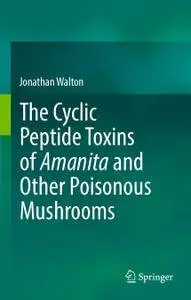 Jonathan Walton

The Cyclic Peptide Toxins of Amanita and Other Poisonous Mushrooms

Springer